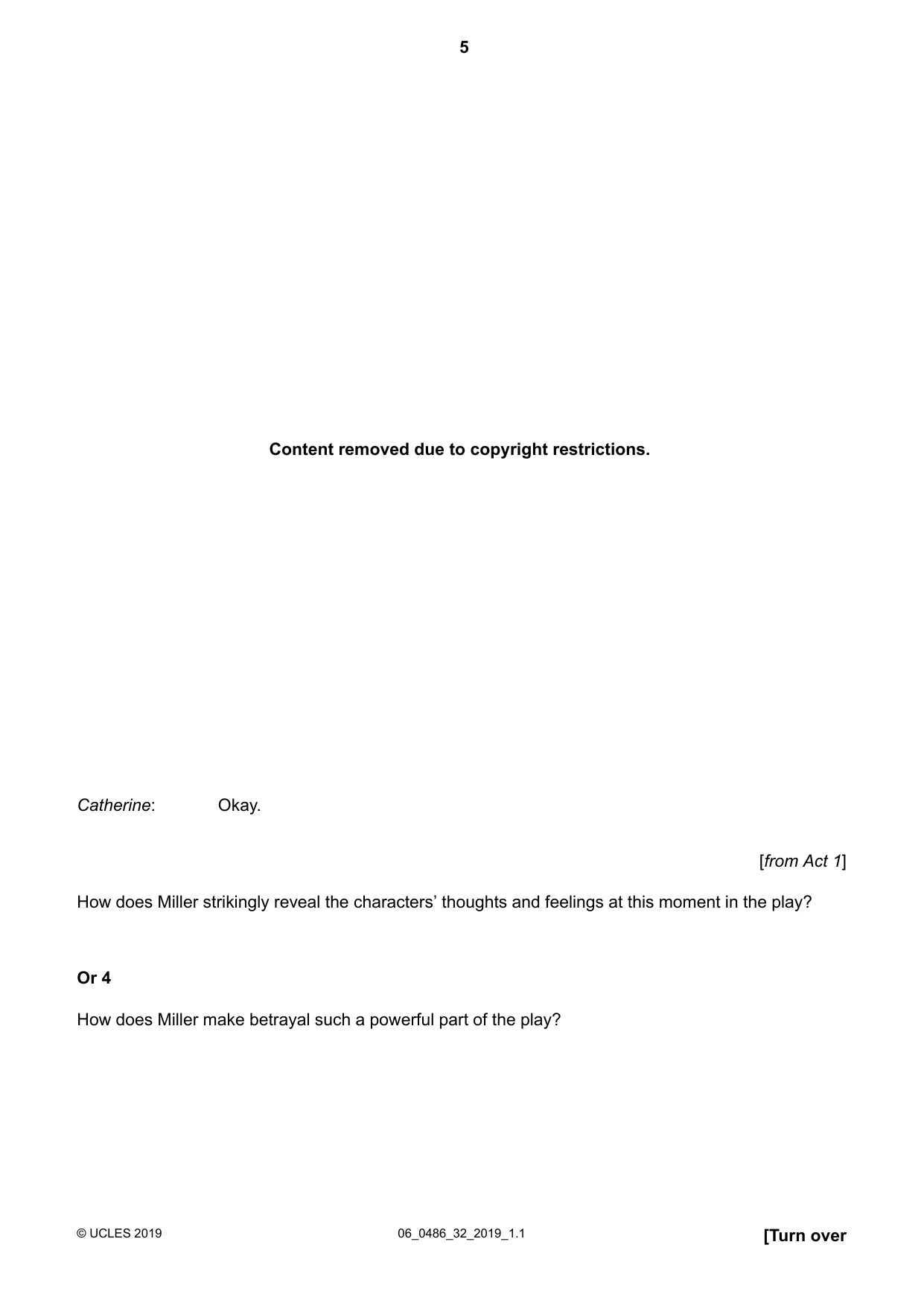 5

Content removed due to copyright restrictions.

Catherine: Okay.

[from Act 1]

How does Miller strikingly reveal the characters' thoughts and feelings at this moment in the play?

Or 4

How does Miller make betrayal such a powerful part of the play?

© UCLES 2019 06_0486_32_2019_1.1 [Turn over